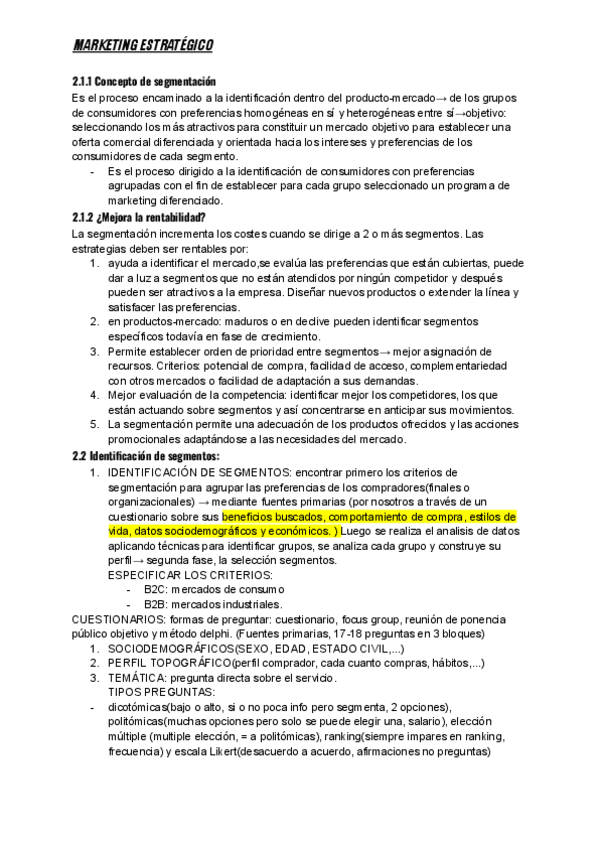 MARKETING ESTRATÉGICO

2.1.1 Concepto de segmentación

Es el proceso encaminado a la identificación dentro del producto-mercado→ de los grupos de consumidores con preferencias homogéneas en sí y heterogéneas entre sí→objetivo: seleccionando los más atractivos para constituir un mercado objetivo para establecer una oferta comercial diferenciada y orientada hacia los intereses y preferencias de los consumidores de cada segmento.

- Es el proceso dirigido a la identificación de consumidores con preferencias agrupadas con el fin de establecer para cada grupo seleccionado un programa de marketing diferenciado.

2.1.2 ¿Mejora la rentabilidad?

La segmentación incrementa los costes cuando se dirige a 2 o más segmentos. Las estrategias deben ser rentables por:

1. ayuda a identificar el mercado,se evalúa las preferencias que están cubiertas, puede dar a luz a segmentos que no están atendidos por ningún competidor y después pueden ser atractivos a la empresa. Diseñar nuevos productos o extender la línea y satisfacer las preferencias.
2. en productos-mercado: maduros o en declive pueden identificar segmentos específicos todavía en fase de crecimiento.
3. Permite establecer orden de prioridad entre segmentos→ mejor asignación de recursos. Criterios: potencial de compra, facilidad de acceso, complementariedad con otros mercados o facilidad de adaptación a sus demandas.
4. Mejor evaluación de la competencia: identificar mejor los competidores, los que están actuando sobre segmentos y así concentrarse en anticipar sus movimientos.
5. La segmentación permite una adecuación de los productos ofrecidos y las acciones promocionales adaptándose a las necesidades del mercado.

2.2 Identificación de segmentos:

1. IDENTIFICACIÓN DE SEGMENTOS: encontrar primero los criterios de segmentación para agrupar las preferencias de los compradores(finales o organizacionales) → mediante fuentes primarias (por nosotros a través de un cuestionario sobre sus beneficios buscados, comportamiento de compra, estilos de vida, datos sociodemográficos y económicos. ) Luego se realiza el analisis de datos aplicando técnicas para identificar grupos, se analiza cada grupo y construye su perfil→ segunda fase, la selección segmentos.
ESPECIFICAR LOS CRITERIOS:
- B2C: mercados de consumo
- B2B: mercados industriales.

CUESTIONARIOS: formas de preguntar: cuestionario, focus group, reunión de ponencia público objetivo y método delphi. (Fuentes primarias, 17-18 preguntas en 3 bloques)

1. SOCIODEMOGRÁFICOS(SEXO, EDAD, ESTADO CIVIL,...)
2. PERFIL TOPOGRÁFICO(perfil comprador, cada cuanto compras, hábitos,...)
3. TEMÁTICA: pregunta directa sobre el servicio.
TIPOS PREGUNTAS:
- dicotómicas(bajo o alto, si o no poca info pero segmenta, 2 opciones), politómicas(muchas opciones pero solo se puede elegir una, salario), elección múltiple (multiple elección, = a politómicas), ranking(siempre impares en ranking, frecuencia) y escala Likert(desacuerdo a acuerdo, afirmaciones no preguntas)